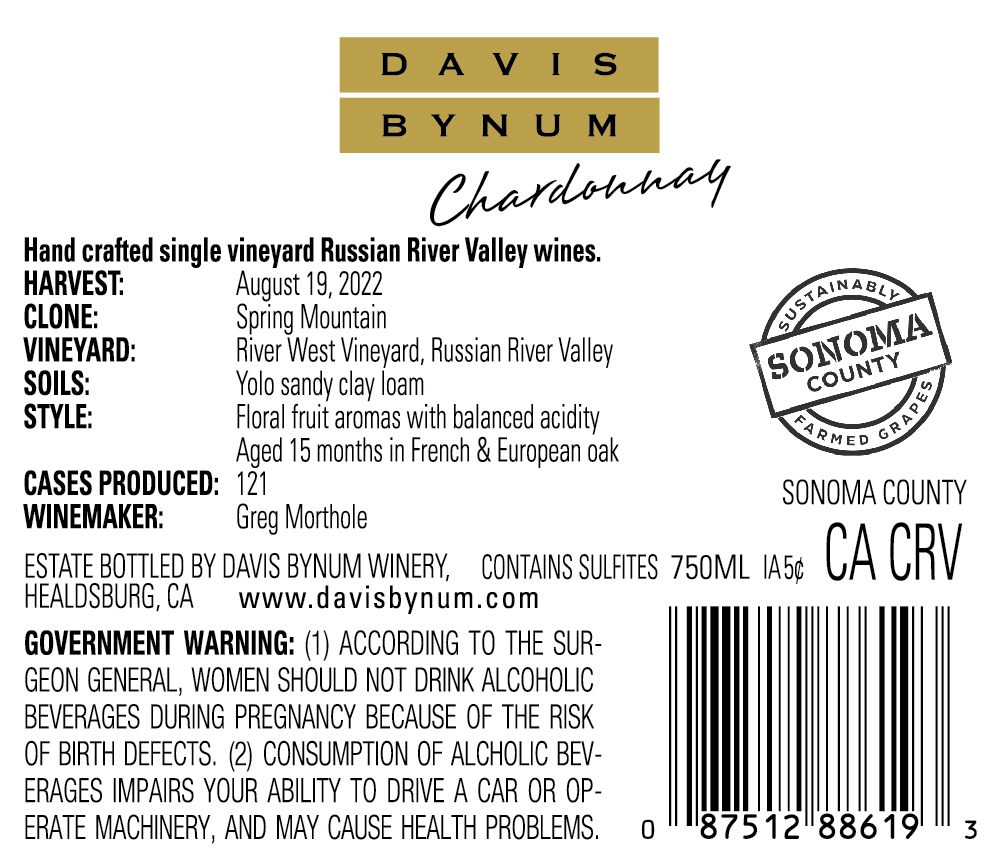 DAVIS
BYNUM

Chardonnay

Hand crafted single vineyard Russian River Valley wines.
HARVEST: August 19, 2022
CLONE: Spring Mountain
VINEYARD: River West Vineyard, Russian River Valley
SOILS: Yolo sandy clay loam
STYLE: Floral fruit aromas with balanced acidity
Aged 15 months in French & European oak
CASES PRODUCED: 121
WINEMAKER: Greg Morthole

SUSTAINABLY
SONOMA
COUNTY
FARMED GRAPES

SONOMA COUNTY

ESTATE BOTTLED BY DAVIS BYNUM WINERY, HEALDSBURG, CA www.davisbynum.com

CONTAINS SULFITES 750ML IA5¢

CA CRV

GOVERNMENT WARNING: (1) ACCORDING TO THE SURGEON GENERAL, WOMEN SHOULD NOT DRINK ALCOHOLIC BEVERAGES DURING PREGNANCY BECAUSE OF THE RISK OF BIRTH DEFECTS. (2) CONSUMPTION OF ALCHOLIC BEVERAGES IMPAIRS YOUR ABILITY TO DRIVE A CAR OR OPERATE MACHINERY, AND MAY CAUSE HEALTH PROBLEMS.

0 87512 88619 3